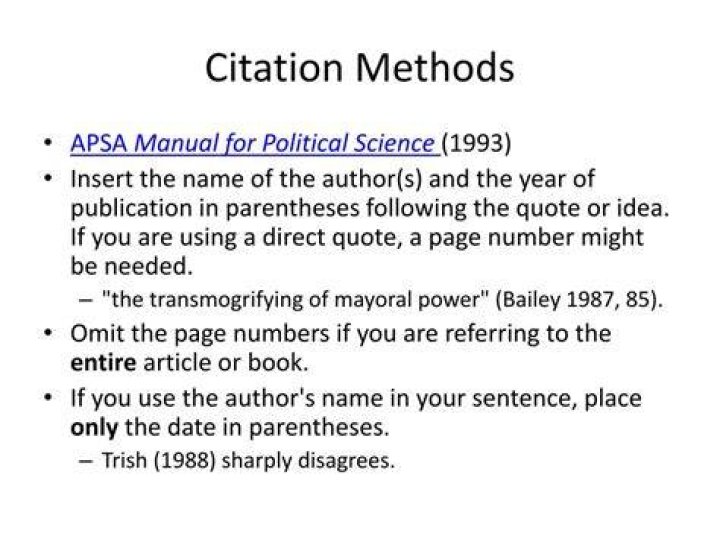 Citation Methods

• APSA Manual for Political Science (1993)
• Insert the name of the author(s) and the year of publication in parentheses following the quote or idea. If you are using a direct quote, a page number might be needed.
– "the transmogrifying of mayoral power" (Bailey 1987, 85).
• Omit the page numbers if you are referring to the entire article or book.
• If you use the author's name in your sentence, place only the date in parentheses.
– Trish (1988) sharply disagrees.